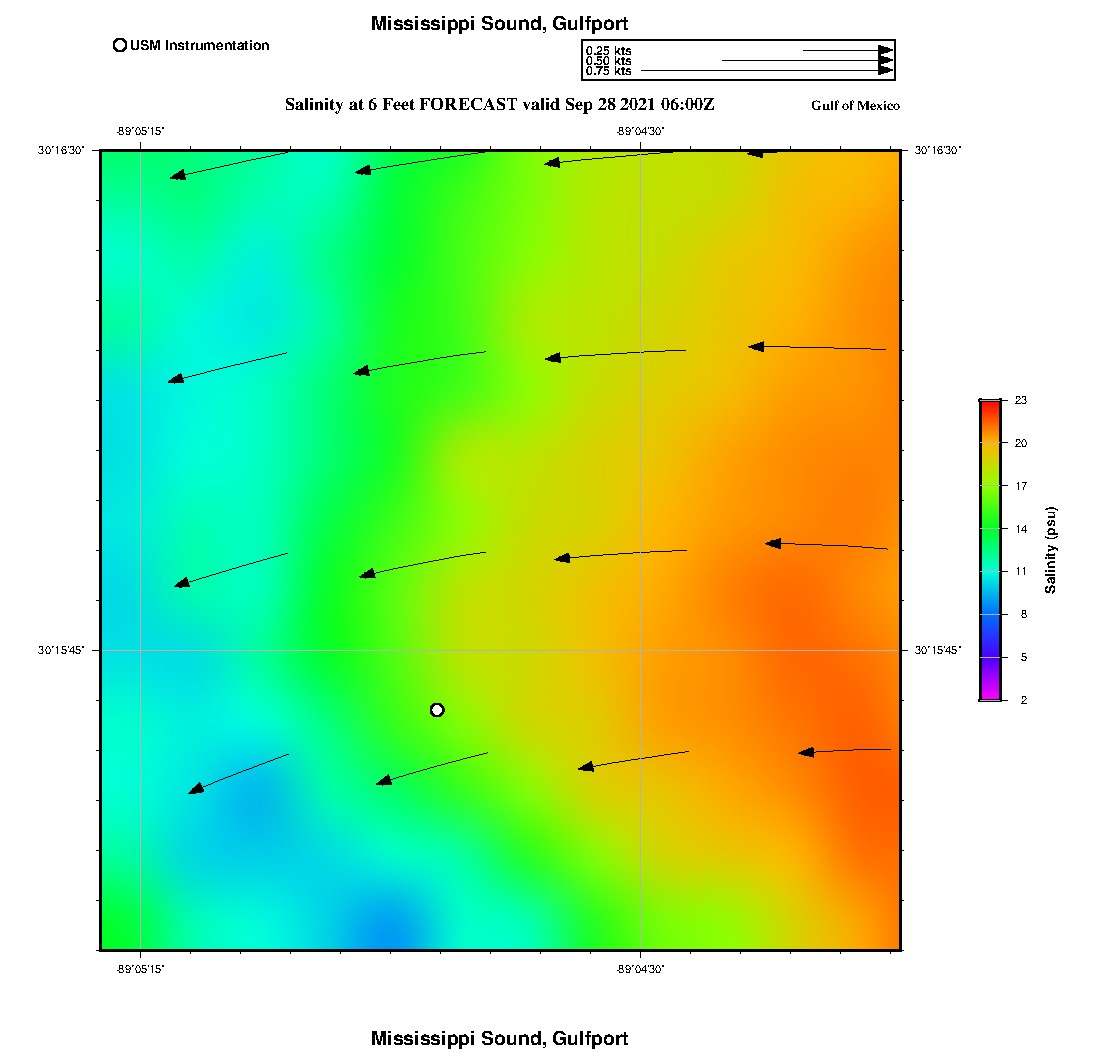 Mississippi Sound, Gulfport

USM Instrumentation

0.25 kts
0.50 kts
0.75 kts

Salinity at 6 Feet FORECAST valid Sep 28 2021 06:00Z

Gulf of Mexico

-89°05'15"
-89°04'30"
30°16'30"
30°16'30"
30°15'45"
30°15'45"
-89°05'15"
-89°04'30"

23
20
17
14
11
8
5
2
Salinity (psu)

Mississippi Sound, Gulfport